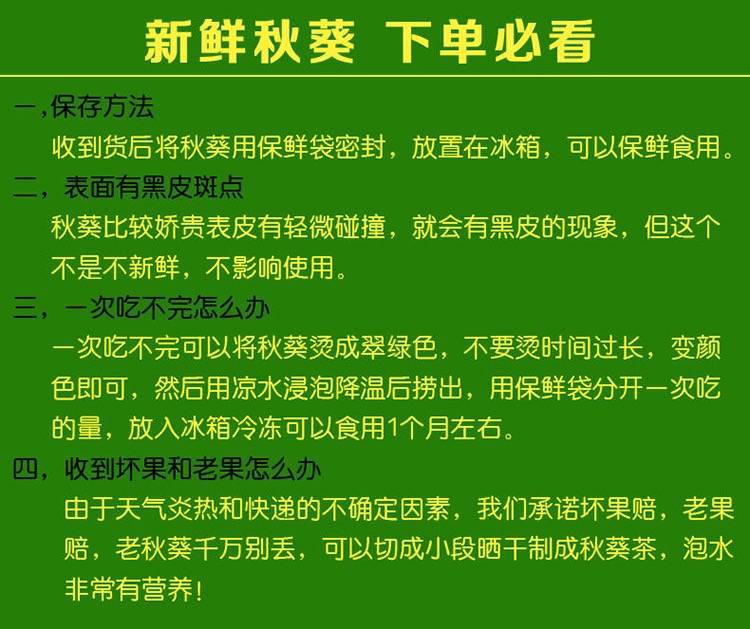 新鲜秋葵 下单必看

一,保存方法

收到货后将秋葵用保鲜袋密封，放置在冰箱，可以保鲜食用。

二，表面有黑皮斑点

秋葵比较娇贵表皮有轻微碰撞，就会有黑皮的现象，但这个不是不新鲜，不影响使用。

三，一次吃不完怎么办

一次吃不完可以将秋葵烫成翠绿色，不要烫时间过长，变颜色即可，然后用凉水浸泡降温后捞出，用保鲜袋分开一次吃的量，放入冰箱冷冻可以食用1个月左右。

四，收到坏果和老果怎么办

由于天气炎热和快递的不确定因素，我们承诺坏果赔，老果赔，老秋葵千万别丢，可以切成小段晒干制成秋葵茶，泡水非常有营养!